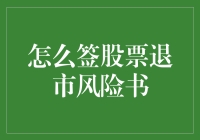 怎么签股票退市风险书